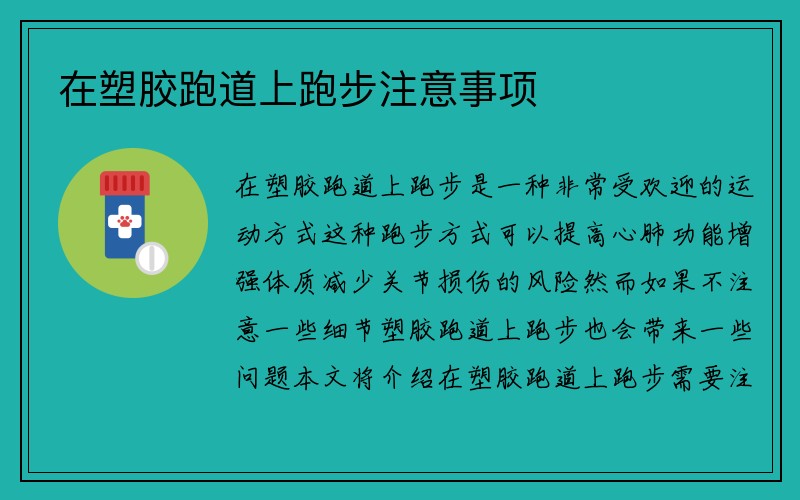 在塑胶跑道上跑步注意事项

在塑胶跑道上跑步是一种非常受欢迎的运动方式这种跑步方式可以提高心肺功能增强体质减少关节损伤的风险然而如果不注意一些细节塑胶跑道上跑步也会带来一些问题本文将介绍在塑胶跑道上跑步需要注